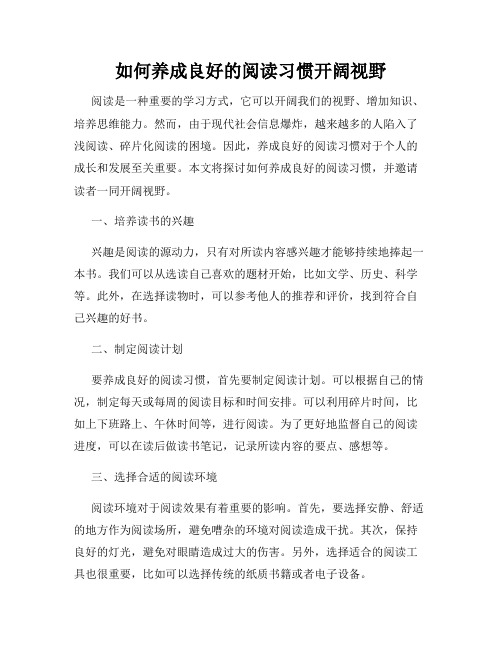 如何养成良好的阅读习惯开阔视野

阅读是一种重要的学习方式，它可以开阔我们的视野、增加知识、培养思维能力。然而，由于现代社会信息爆炸，越来越多的人陷入了浅阅读、碎片化阅读的困境。因此，养成良好的阅读习惯对于个人的成长和发展至关重要。本文将探讨如何养成良好的阅读习惯，并邀请读者一同开阔视野。

一、培养读书的兴趣

兴趣是阅读的源动力，只有对所读内容感兴趣才能够持续地捧起一本书。我们可以从选读自己喜欢的题材开始，比如文学、历史、科学等。此外，在选择读物时，可以参考他人的推荐和评价，找到符合自己兴趣的好书。

二、制定阅读计划

要养成良好的阅读习惯，首先要制定阅读计划。可以根据自己的情况，制定每天或每周的阅读目标和时间安排。可以利用碎片时间，比如上下班路上、午休时间等，进行阅读。为了更好地监督自己的阅读进度，可以在读后做读书笔记，记录所读内容的要点、感想等。

三、选择合适的阅读环境

阅读环境对于阅读效果有着重要的影响。首先，要选择安静、舒适的地方作为阅读场所，避免嘈杂的环境对阅读造成干扰。其次，保持良好的灯光，避免对眼睛造成过大的伤害。另外，选择适合的阅读工具也很重要，比如可以选择传统的纸质书籍或者电子设备。